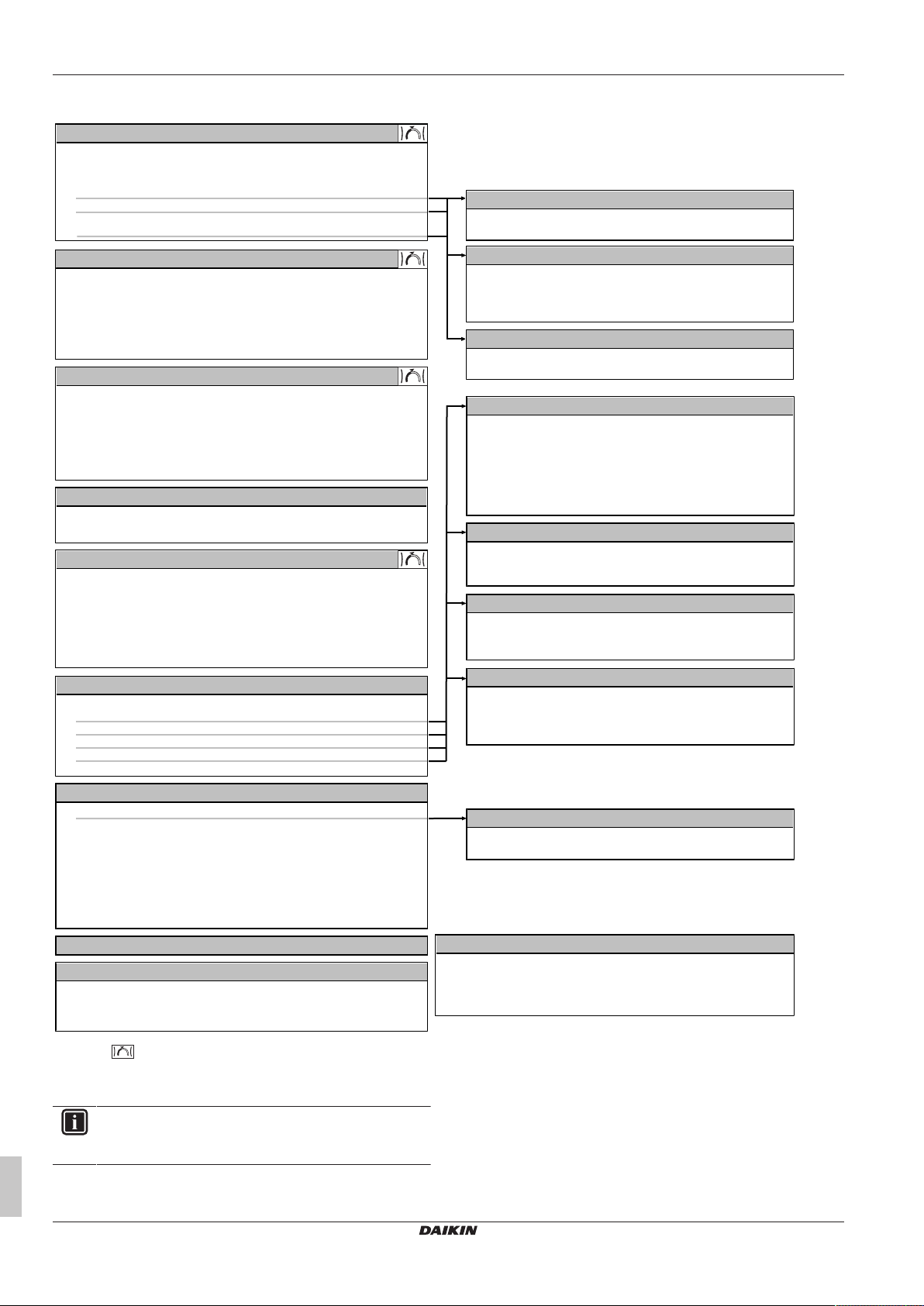 DAIKIN